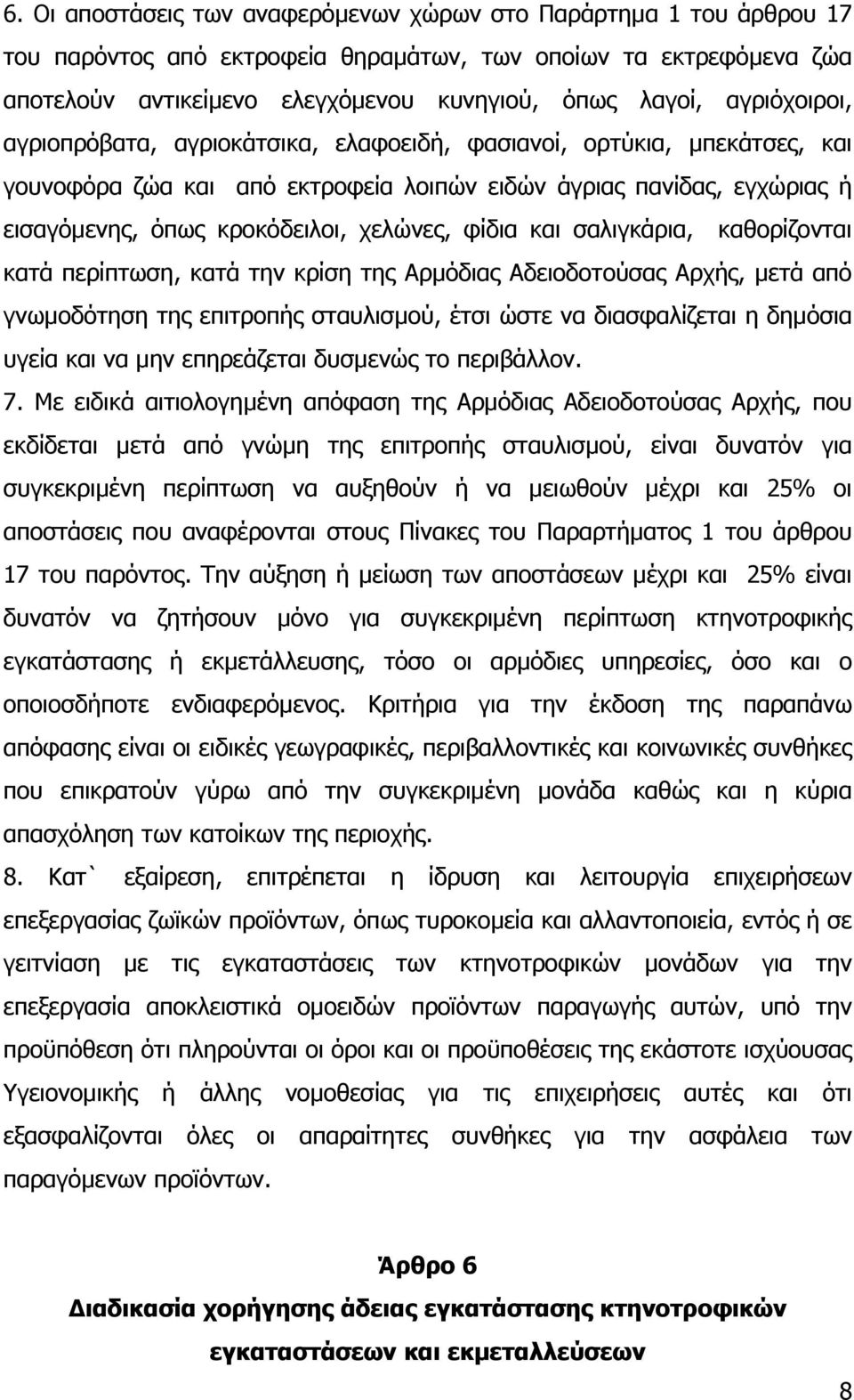 6. Οι αποστάσεις των αναφερόμενων χώρων στο Παράρτημα 1 του άρθρου 17 του παρόντος από εκτροφεία θηραμάτων, των οποίων τα εκτρεφόμενα ζώα αποτελούν αντικείμενο ελεγχόμενου κυνηγιού, όπως λαγοί, αγριόχοιροι, αγριοπρόβατα, αγριοκάτσικα, ελαφοειδή, φασιανοί, ορτύκια, μπεκάτσες, και γουνοφόρα ζώα και από εκτροφεία λοιπών ειδών άγριας πανίδας, εγχώριας ή εισαγόμενης, όπως κροκόδειλοι, χελώνες, φίδια και σαλιγκάρια, καθορίζονται κατά περίπτωση, κατά την κρίση της Αρμόδιας Αδειοδοτούσας Αρχής, μετά από γνωμοδότηση της επιτροπής σταυλισμού, έτσι ώστε να διασφαλίζεται η δημόσια υγεία και να μην επηρεάζεται δυσμενώς το περιβάλλον.

7. Με ειδικά αιτιολογημένη απόφαση της Αρμόδιας Αδειοδοτούσας Αρχής, που εκδίδεται μετά από γνώμη της επιτροπής σταυλισμού, είναι δυνατόν για συγκεκριμένη περίπτωση να αυξηθούν ή να μειωθούν μέχρι και 25% οι αποστάσεις που αναφέρονται στους Πίνακες του Παραρτήματος 1 του άρθρου 17 του παρόντος. Την αύξηση ή μείωση των αποστάσεων μέχρι και 25% είναι δυνατόν να ζητήσουν μόνο για συγκεκριμένη περίπτωση κτηνοτροφικής εγκατάστασης ή εκμετάλλευσης, τόσο οι αρμόδιες υπηρεσίες, όσο και ο οποιοσδήποτε ενδιαφερόμενος. Κριτήρια για την έκδοση της παραπάνω απόφασης είναι οι ειδικές γεωγραφικές, περιβαλλοντικές και κοινωνικές συνθήκες που επικρατούν γύρω από την συγκεκριμένη μονάδα καθώς και η κύρια απασχόληση των κατοίκων της περιοχής.

8. Κατ` εξαίρεση, επιτρέπεται η ίδρυση και λειτουργία επιχειρήσεων επεξεργασίας ζωϊκών προϊόντων, όπως τυροκομεία και αλλαντοποιεία, εντός ή σε γειτνίαση με τις εγκαταστάσεις των κτηνοτροφικών μονάδων για την επεξεργασία αποκλειστικά ομοειδών προϊόντων παραγωγής αυτών, υπό την προϋπόθεση ότι πληρούνται οι όροι και οι προϋποθέσεις της εκάστοτε ισχύουσας Υγειονομικής ή άλλης νομοθεσίας για τις επιχειρήσεις αυτές και ότι εξασφαλίζονται όλες οι απαραίτητες συνθήκες για την ασφάλεια των παραγόμενων προϊόντων.

Άρθρο 6
Διαδικασία χορήγησης άδειας εγκατάστασης κτηνοτροφικών εγκαταστάσεων και εκμεταλλεύσεων

8